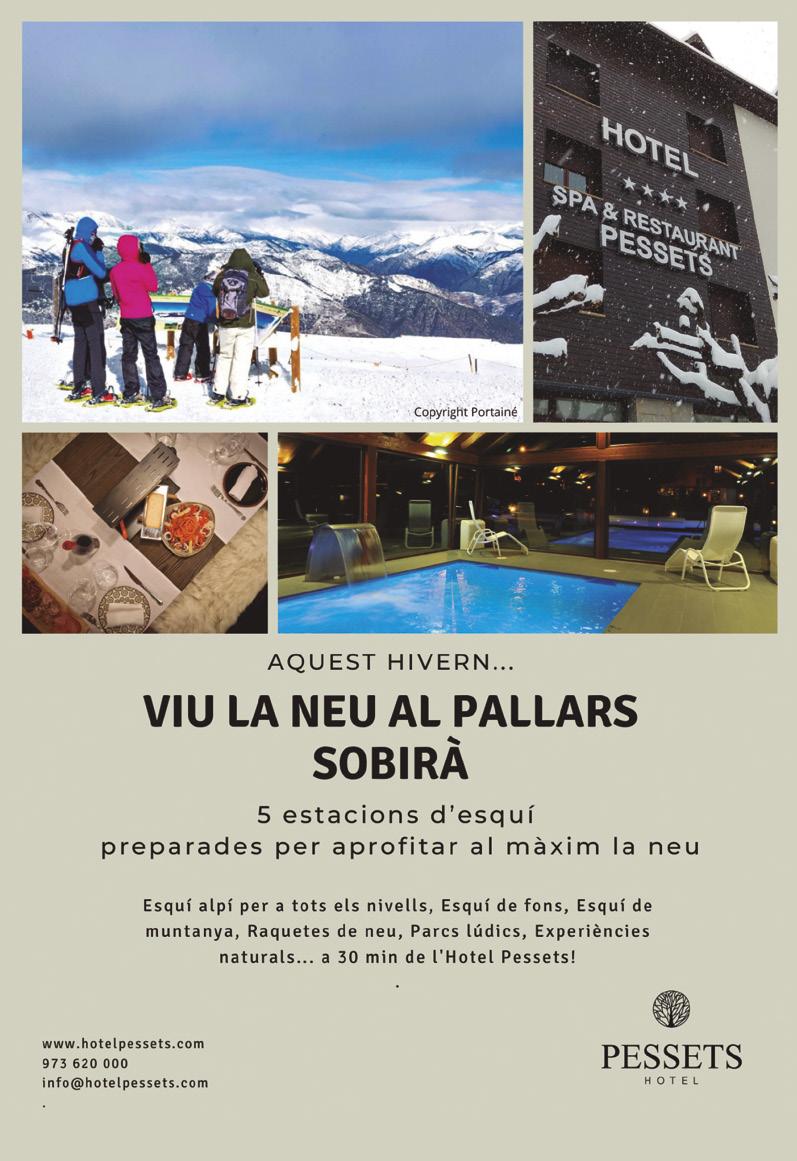 Copyright Portainé

HOTEL
★★★★
SPA & RESTAURANT
PESSETS

AQUEST HIVERN...

VIU LA NEU AL PALLARS SOBIRÀ

5 estacions d'esquí
preparades per aprofitar al màxim la neu

Esquí alpí per a tots els nivells, Esquí de fons, Esquí de muntanya, Raquetes de neu, Parcs lúdics, Experiències naturals... a 30 min de l'Hotel Pessets!
.

www.hotelpessets.com
973 620 000
info@hotelpessets.com
.

PESSETS
HOTEL